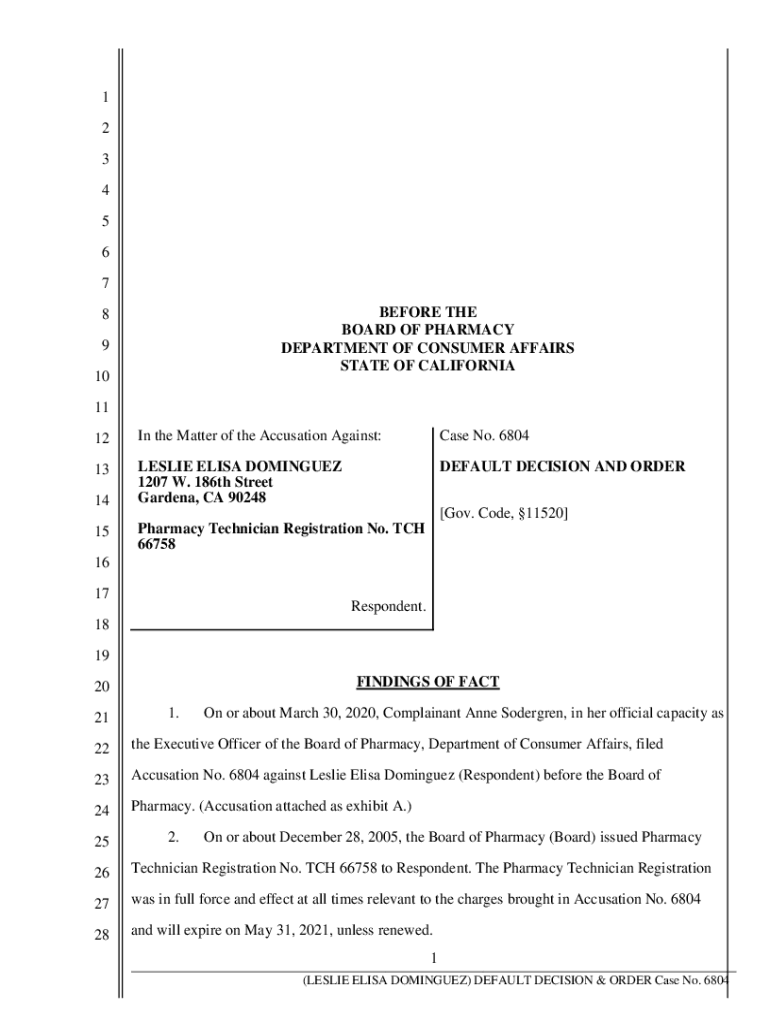 1
2
3
4
5
6
7
8
9
10
11
12
13
14
15
16
17
18
19
20
21
22
23
24
25
26
27
28

BEFORE THE
BOARD OF PHARMACY
DEPARTMENT OF CONSUMER AFFAIRS
STATE OF CALIFORNIA

In the Matter of the Accusation Against:

LESLIE ELISA DOMINGUEZ
1207 W. 186th Street
Gardena, CA 90248

Pharmacy Technician Registration No. TCH 66758

Respondent.

Case No. 6804

DEFAULT DECISION AND ORDER

[Gov. Code, §11520]

FINDINGS OF FACT

1. On or about March 30, 2020, Complainant Anne Sodergren, in her official capacity as the Executive Officer of the Board of Pharmacy, Department of Consumer Affairs, filed Accusation No. 6804 against Leslie Elisa Dominguez (Respondent) before the Board of Pharmacy. (Accusation attached as exhibit A.)

2. On or about December 28, 2005, the Board of Pharmacy (Board) issued Pharmacy Technician Registration No. TCH 66758 to Respondent. The Pharmacy Technician Registration was in full force and effect at all times relevant to the charges brought in Accusation No. 6804 and will expire on May 31, 2021, unless renewed.

1

(LESLIE ELISA DOMINGUEZ) DEFAULT DECISION & ORDER Case No. 6804